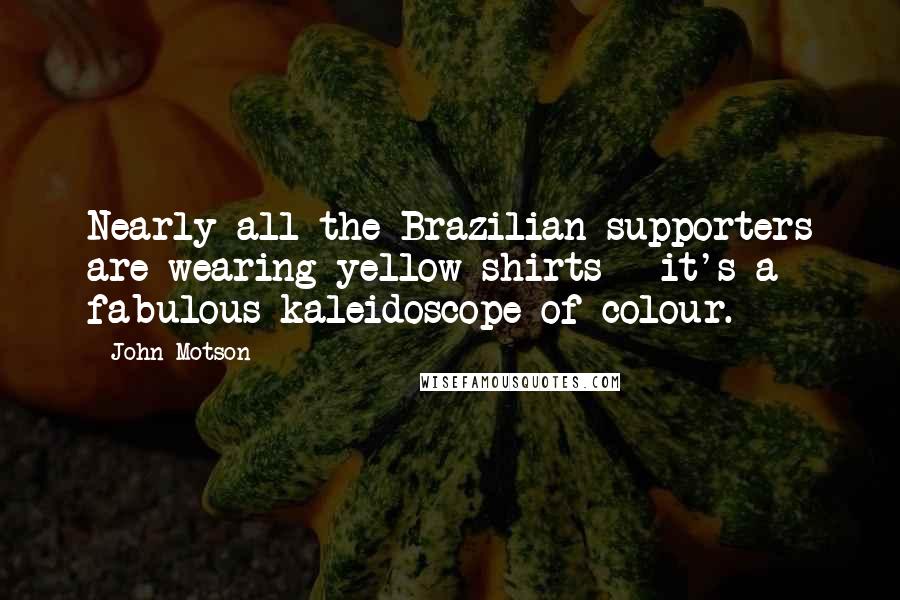 Nearly all the Brazilian supporters are wearing yellow shirts - it's a fabulous kaleidoscope of colour.

- John Motson

WISEFAMOUSQUOTES.COM